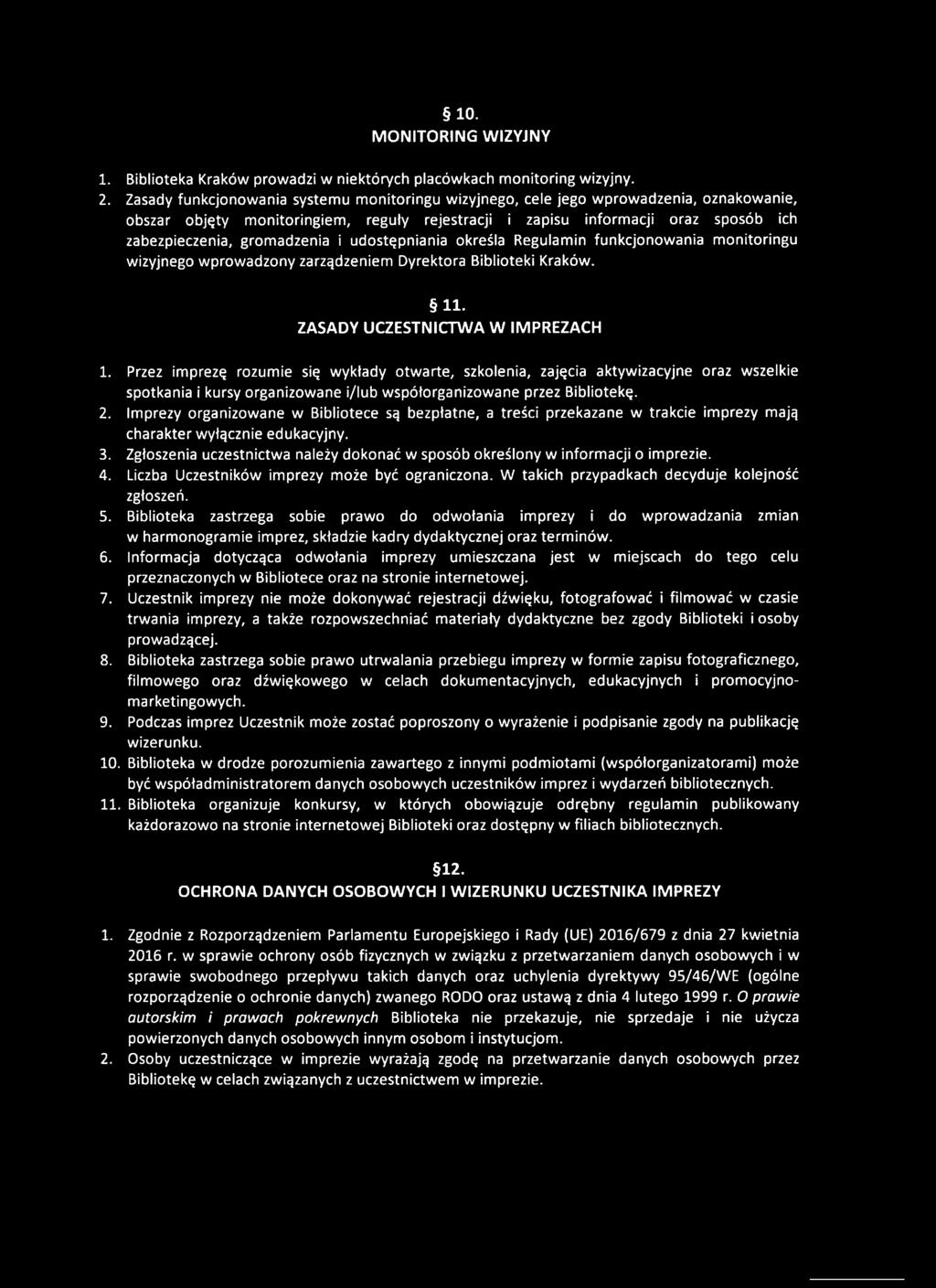 § 10.
MONITORING WIZYJNY

1. Biblioteka Kraków prowadzi w niektórych placówkach monitoring wizyjny.
2. Zasady funkcjonowania systemu monitoringu wizyjnego, cele jego wprowadzenia, oznakowanie, obszar objęty monitoringiem, reguły rejestracji i zapisu informacji oraz sposób ich zabezpieczenia, gromadzenia i udostępniania określa Regulamin funkcjonowania monitoringu wizyjnego wprowadzony zarządzeniem Dyrektora Biblioteki Kraków.

§ 11.
ZASADY UCZESTNICTWA W IMPREZACH

1. Przez imprezę rozumie się wykłady otwarte, szkolenia, zajęcia aktywizacyjne oraz wszelkie spotkania i kursy organizowane i/lub współorganizowane przez Bibliotekę.
2. Imprezy organizowane w Bibliotece są bezpłatne, a treści przekazane w trakcie imprezy mają charakter wyłącznie edukacyjny.
3. Zgłoszenia uczestnictwa należy dokonać w sposób określony w informacji o imprezie.
4. Liczba Uczestników imprezy może być ograniczona. W takich przypadkach decyduje kolejność zgłoszeń.
5. Biblioteka zastrzega sobie prawo do odwołania imprezy i do wprowadzania zmian w harmonogramie imprez, składzie kadry dydaktycznej oraz terminów.
6. Informacja dotycząca odwołania imprezy umieszczana jest w miejscach do tego celu przeznaczonych w Bibliotece oraz na stronie internetowej.
7. Uczestnik imprezy nie może dokonywać rejestracji dźwięku, fotografować i filmować w czasie trwania imprezy, a także rozpowszechniać materiały dydaktyczne bez zgody Biblioteki i osoby prowadzącej.
8. Biblioteka zastrzega sobie prawo utrwalania przebiegu imprezy w formie zapisu fotograficznego, filmowego oraz dźwiękowego w celach dokumentacyjnych, edukacyjnych i promocyjno-marketingowych.
9. Podczas imprez Uczestnik może zostać poproszony o wyrażenie i podpisanie zgody na publikację wizerunku.
10. Biblioteka w drodze porozumienia zawartego z innymi podmiotami (współorganizatorami) może być współadministratorem danych osobowych uczestników imprez i wydarzeń bibliotecznych.
11. Biblioteka organizuje konkursy, w których obowiązuje odrębny regulamin publikowany każdorazowo na stronie internetowej Biblioteki oraz dostępny w filiach bibliotecznych.

§12.
OCHRONA DANYCH OSOBOWYCH I WIZERUNKU UCZESTNIKA IMPREZY

1. Zgodnie z Rozporządzeniem Parlamentu Europejskiego i Rady (UE) 2016/679 z dnia 27 kwietnia 2016 r. w sprawie ochrony osób fizycznych w związku z przetwarzaniem danych osobowych i w sprawie swobodnego przepływu takich danych oraz uchylenia dyrektywy 95/46/WE (ogólne rozporządzenie o ochronie danych) zwanego RODO oraz ustawą z dnia 4 lutego 1999 r. O prawie autorskim i prawach pokrewnych Biblioteka nie przekazuje, nie sprzedaje i nie użycza powierzonych danych osobowych innym osobom i instytucjom.
2. Osoby uczestniczące w imprezie wyrażają zgodę na przetwarzanie danych osobowych przez Bibliotekę w celach związanych z uczestnictwem w imprezie.